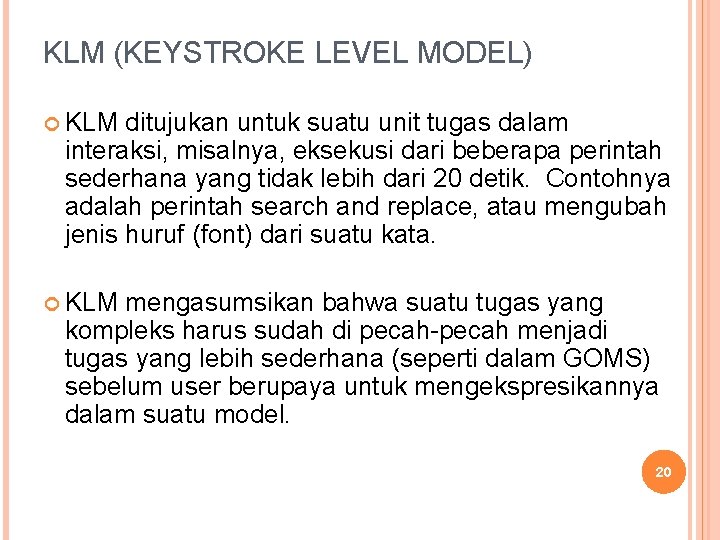 KLM (KEYSTROKE LEVEL MODEL)

KLM ditujukan untuk suatu unit tugas dalam interaksi, misalnya, eksekusi dari beberapa perintah sederhana yang tidak lebih dari 20 detik. Contohnya adalah perintah search and replace, atau mengubah jenis huruf (font) dari suatu kata.

KLM mengasumsikan bahwa suatu tugas yang kompleks harus sudah di pecah-pecah menjadi tugas yang lebih sederhana (seperti dalam GOMS) sebelum user berupaya untuk mengekspresikannya dalam suatu model.

20